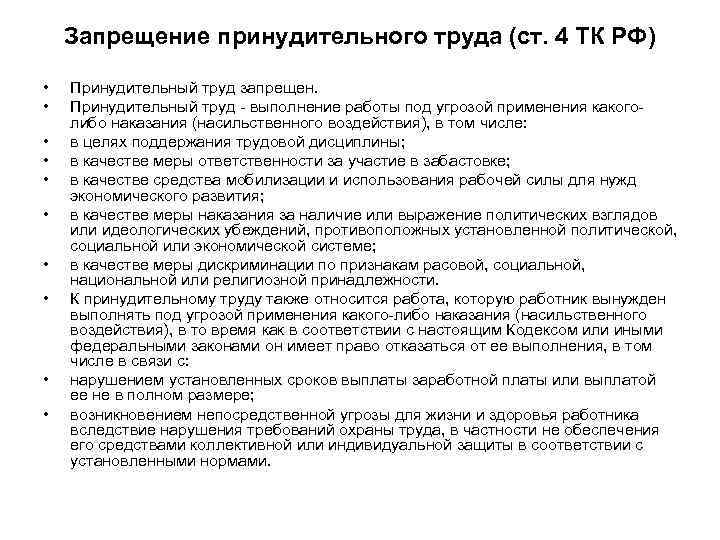 Запрещение принудительного труда (ст. 4 ТК РФ)

• Принудительный труд запрещен.
• Принудительный труд - выполнение работы под угрозой применения какого-либо наказания (насильственного воздействия), в том числе:
• в целях поддержания трудовой дисциплины;
• в качестве меры ответственности за участие в забастовке;
• в качестве средства мобилизации и использования рабочей силы для нужд экономического развития;
• в качестве меры наказания за наличие или выражение политических взглядов или идеологических убеждений, противоположных установленной политической, социальной или экономической системе;
• в качестве меры дискриминации по признакам расовой, социальной, национальной или религиозной принадлежности.
• К принудительному труду также относится работа, которую работник вынужден выполнять под угрозой применения какого-либо наказания (насильственного воздействия), в то время как в соответствии с настоящим Кодексом или иными федеральными законами он имеет право отказаться от ее выполнения, в том числе в связи с:
• нарушением установленных сроков выплаты заработной платы или выплатой ее не в полном размере;
• возникновением непосредственной угрозы для жизни и здоровья работника вследствие нарушения требований охраны труда, в частности не обеспечения его средствами коллективной или индивидуальной защиты в соответствии с установленными нормами.